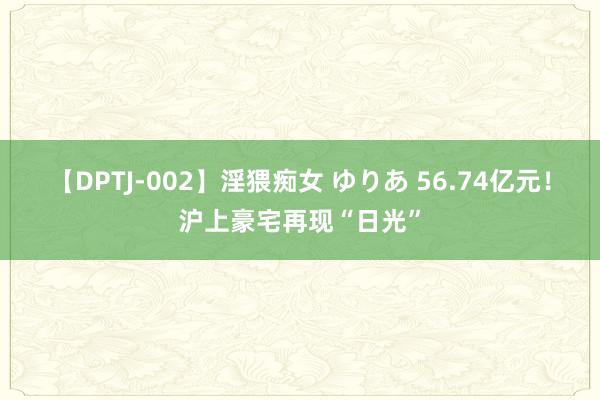 【DPTJ-002】淫猥痴女 ゆりあ 56.74亿元！沪上豪宅再现“日光”